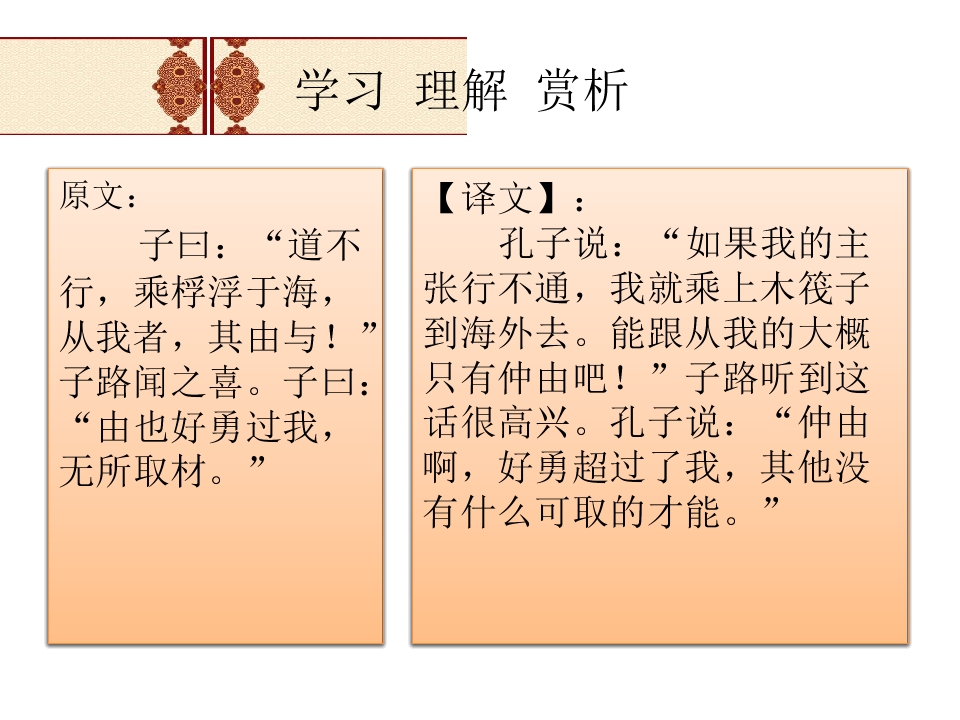 学习 理解 赏析

原文：

子曰：“道不行，乘桴浮于海，从我者，其由与！”子路闻之喜。子曰：“由也好勇过我，无所取材。”

【译文】：

孔子说：“如果我的主张行不通，我就乘上木筏子到海外去。能跟从我的大概只有仲由吧！”子路听到这话很高兴。孔子说：“仲由啊，好勇超过了我，其他没有什么可取的才能。”